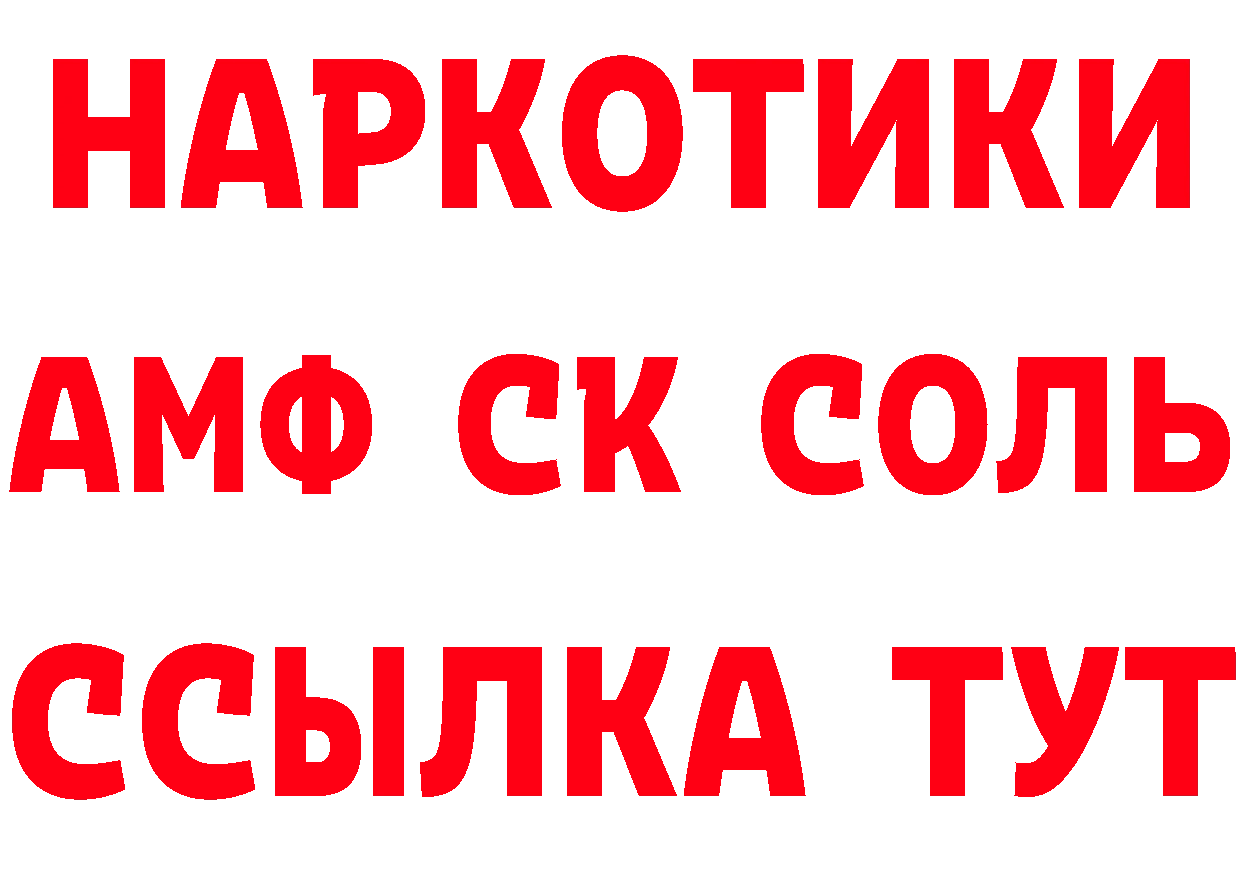 НАРКОТИКИ

АМФ СК СОЛЬ

ССЫЛКА ТУТ